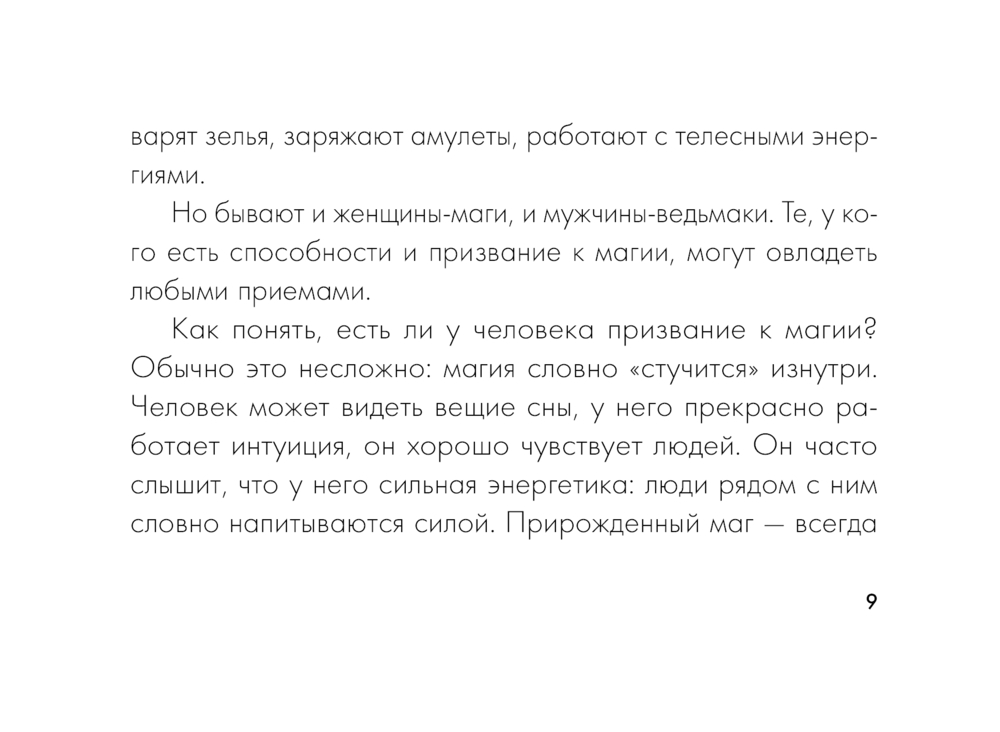 варят зелья, заряжают амулеты, работают с телесными энергиями.

Но бывают и женщины-маги, и мужчины-ведьмаки. Те, у кого есть способности и призвание к магии, могут овладеть любыми приемами.

Как понять, есть ли у человека призвание к магии? Обычно это несложно: магия словно «стучится» изнутри. Человек может видеть вещие сны, у него прекрасно работает интуиция, он хорошо чувствует людей. Он часто слышит, что у него сильная энергетика: люди рядом с ним словно напитываются силой. Прирожденный маг — всегда

9